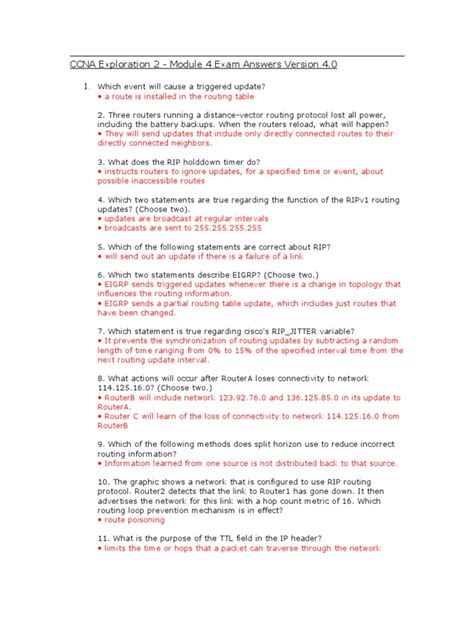 CCNA Exploration 2 - Module 4 Exam Answers Version 4.0

1. Which event will cause a triggered update?
• a route is installed in the routing table

2. Three routers running a distance-vector routing protocol lost all power, including the battery backups. When the routers reload, what will happen?
• They will send updates that include only directly connected routes to their directly connected neighbors.

3. What does the RIP holddown timer do?
• instructs routers to ignore updates, for a specified time or event, about possible inaccessible routes

4. Which two statements are true regarding the function of the RIPv1 routing updates? (Choose two).
• updates are broadcast at regular intervals
• broadcasts are sent to 255.255.255.255

5. Which of the following statements are correct about RIP?
• will send out an update if there is a failure of a link

6. Which two statements describe EIGRP? (Choose two.)
• EIGRP sends triggered updates whenever there is a change in topology that influences the routing information.
• EIGRP sends a partial routing table update, which includes just routes that have been changed.

7. Which statement is true regarding cisco's RIP_JITTER variable?
• It prevents the synchronization of routing updates by subtracting a random length of time ranging from 0% to 15% of the specified interval time from the next routing update interval.

8. What actions will occur after RouterA loses connectivity to network 114.125.16.0? (Choose two.)
• RouterB will include network 123.92.76.0 and 136.125.85.0 in its update to RouterA.
• Router C will learn of the loss of connectivity to network 114.125.16.0 from RouterB

9. Which of the following methods does split horizon use to reduce incorrect routing information?
• Information learned from one source is not distributed back to that source.

10. The graphic shows a network that is configured to use RIP routing protocol. Router2 detects that the link to Router1 has gone down. It then advertises the network for this link with a hop count metric of 16. Which routing loop prevention mechanism is in effect?
• route poisoning

11. What is the purpose of the TTL field in the IP header?
• limits the time or hops that a packet can traverse through the network